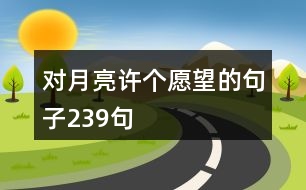 对月亮许个愿望的句子239句